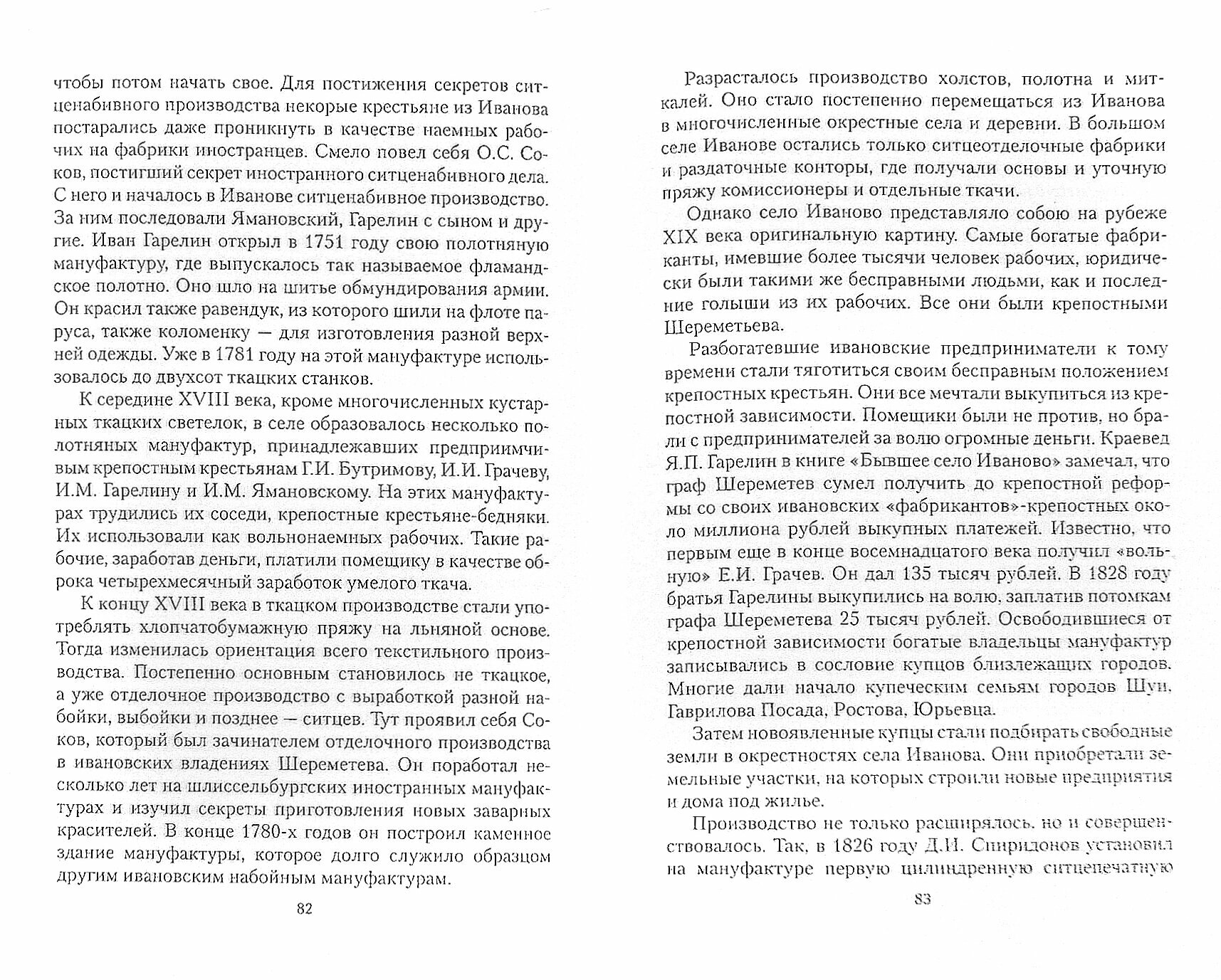 чтобы потом начать свое. Для постижения секретов ситценабивного производства некорые крестьяне из Иванова постарались даже проникнуть в качестве наемных рабочих на фабрики иностранцев. Смело повел себя О.С. Соков, постигший секрет иностранного ситценабивного дела. С него и началось в Иванове ситценабивное производство. За ним последовали Ямановский, Гарелин с сыном и другие. Иван Гарелин открыл в 1751 году свою полотняную мануфактуру, где выпускалось так называемое фламандское полотно. Оно шло на шитье обмундирования армии. Он красил также равендук, из которого шили на флоте паруса, также коломенку — для изготовления разной верхней одежды. Уже в 1781 году на этой мануфактуре использовалось до двухсот ткацких станков.

К середине XVIII века, кроме многочисленных кустарных ткацких светелок, в селе образовалось несколько полотняных мануфактур, принадлежавших предприимчивым крепостным крестьянам Г.И. Бутримову, И.И. Грачеву, И.М. Гарелину и И.М. Ямановскому. На этих мануфактурах трудились их соседи, крепостные крестьяне-бедняки. Их использовали как вольнонаемных рабочих. Такие рабочие, заработав деньги, платили помещику в качестве оброка четырехмесячный заработок умелого ткача.

К концу XVIII века в ткацком производстве стали употреблять хлопчатобумажную пряжу на льняной основе. Тогда изменилась ориентация всего текстильного производства. Постепенно основным становилось не ткацкое, а уже отделочное производство с выработкой разной набойки, выбойки и позднее — ситцев. Тут проявил себя Соков, который был зачинателем отделочного производства в ивановских владениях Шереметева. Он поработал несколько лет на шлиссельбургских иностранных мануфактурах и изучил секреты приготовления новых заварных красителей. В конце 1780-х годов он построил каменное здание мануфактуры, которое долго служило образцом другим ивановским набойным мануфактурам.

82

Разрасталось производство холстов, полотна и миткалей. Оно стало постепенно перемещаться из Иванова в многочисленные окрестные села и деревни. В большом селе Иванове остались только ситцеотделочные фабрики и раздаточные конторы, где получали основы и уточную пряжу комиссионеры и отдельные ткачи.

Однако село Иваново представляло собою на рубеже XIX века оригинальную картину. Самые богатые фабриканты, имевшие более тысячи человек рабочих, юридически были такими же бесправными людьми, как и последние голыши из их рабочих. Все они были крепостными Шереметьева.

Разбогатевшие ивановские предприниматели к тому времени стали тяготиться своим бесправным положением крепостных крестьян. Они все мечтали выкупиться из крепостной зависимости. Помещики были не против, но брали с предпринимателей за волю огромные деньги. Краевед Я.П. Гарелин в книге «Бывшее село Иваново» замечал, что граф Шереметев сумел получить до крепостной реформы со своих ивановских «фабрикантов»-крепостных около миллиона рублей выкупных платежей. Известно, что первым еще в конце восемнадцатого века получил «вольную» Е.И. Грачев. Он дал 135 тысяч рублей. В 1828 году братья Гарелины выкупились на волю, заплатив потомкам графа Шереметева 25 тысяч рублей. Освободившиеся от крепостной зависимости богатые владельцы мануфактур записывались в сословие купцов близлежащих городов. Многие дали начало купеческим семьям городов Шуи, Гаврилова Посада, Ростова, Юрьевца.

Затем новоявленные купцы стали подбирать свободные земли в окрестностях села Иванова. Они приобретали земельные участки, на которых строили новые предприятия и дома под жилье.

Производство не только расширялось, но и совершенствовалось. Так, в 1826 году Д.И. Спиридонов установил на мануфактуре первую цилиндренную ситцепечатную

83